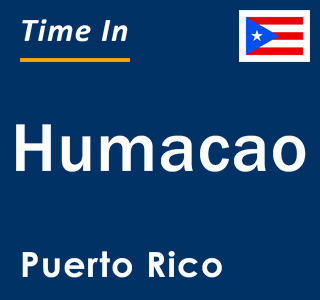 Time In

Humacao

Puerto Rico